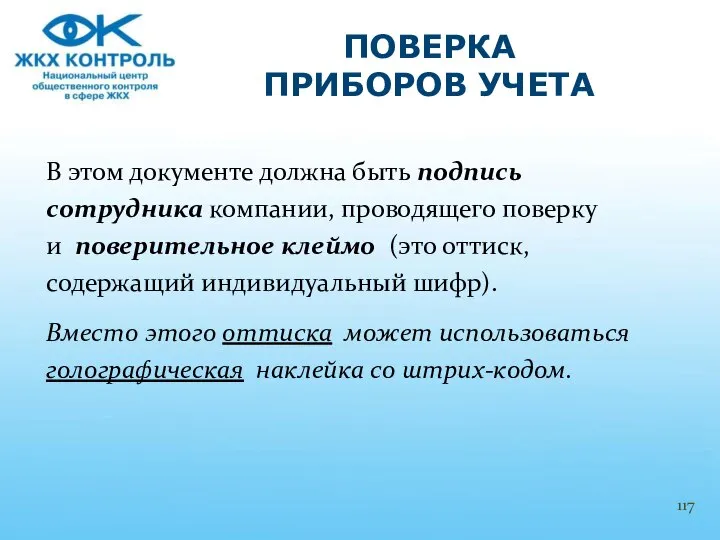 ЖКХ КОНТРОЛЬ
Национальный центр общественного контроля в сфере ЖКХ

ПОВЕРКА ПРИБОРОВ УЧЕТА

В этом документе должна быть подпись сотрудника компании, проводящего поверку и поверительное клеймо (это оттиск, содержащий индивидуальный шифр).

Вместо этого оттиска может использоваться голографическая наклейка со штрих-кодом.

117